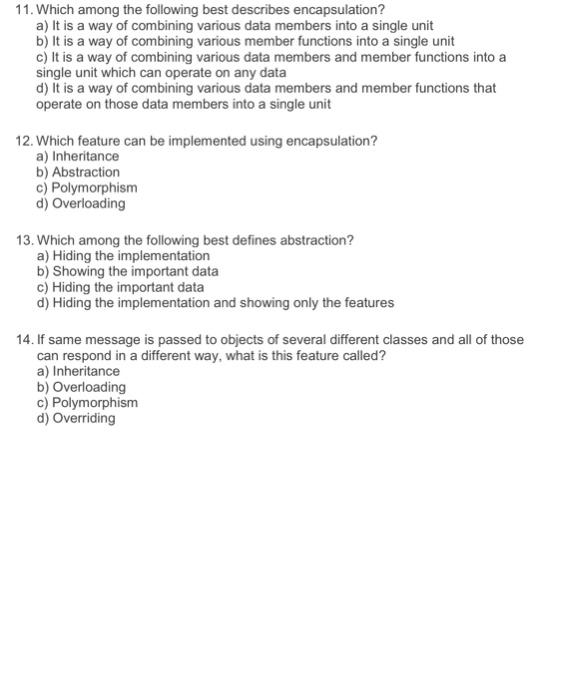 11. Which among the following best describes encapsulation?
a) It is a way of combining various data members into a single unit
b) It is a way of combining various member functions into a single unit
c) It is a way of combining various data members and member functions into a single unit which can operate on any data
d) It is a way of combining various data members and member functions that operate on those data members into a single unit

12. Which feature can be implemented using encapsulation?
a) Inheritance
b) Abstraction
c) Polymorphism
d) Overloading

13. Which among the following best defines abstraction?
a) Hiding the implementation
b) Showing the important data
c) Hiding the important data
d) Hiding the implementation and showing only the features

14. If same message is passed to objects of several different classes and all of those can respond in a different way, what is this feature called?
a) Inheritance
b) Overloading
c) Polymorphism
d) Overriding